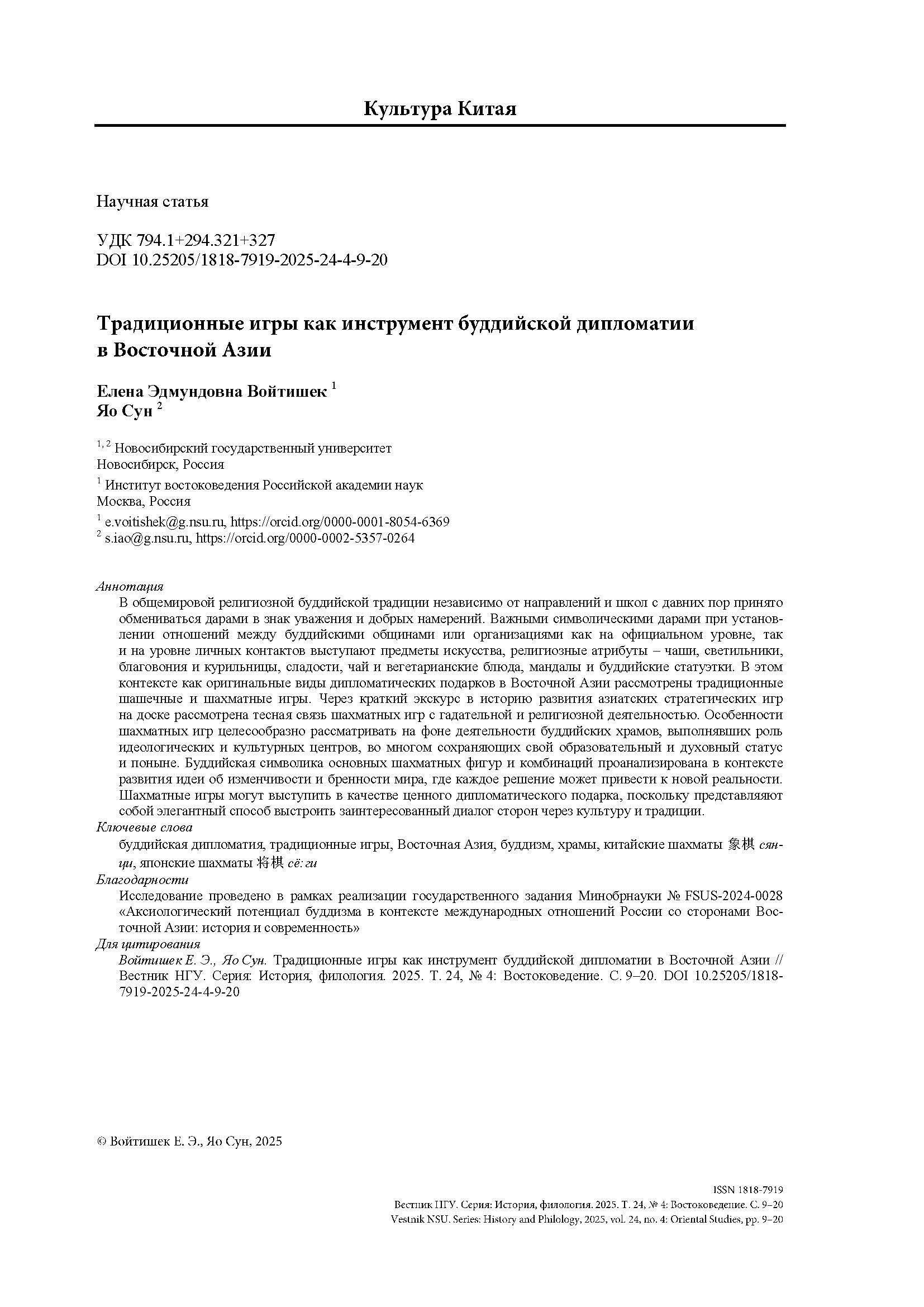 Культура Китая

Научная статья

УДК 794.1+294.321+327
DOI 10.25205/1818-7919-2025-24-4-9-20

Традиционные игры как инструмент буддийской дипломатии в Восточной Азии

Елена Эдмундовна Войтишек $^1$
Яо Сун $^2$

$^{1, 2}$ Новосибирский государственный университет
Новосибирск, Россия

$^1$ Институт востоковедения Российской академии наук
Москва, Россия

$^1$ e.voitishek@g.nsu.ru, https://orcid.org/0000-0001-8054-6369
$^2$ s.iao@g.nsu.ru, https://orcid.org/0000-0002-5357-0264

Аннотация
В общемировой религиозной буддийской традиции независимо от направлений и школ с давних пор принято обмениваться дарами в знак уважения и добрых намерений. Важными символическими дарами при установлении отношений между буддийскими общинами или организациями как на официальном уровне, так и на уровне личных контактов выступают предметы искусства, религиозные атрибуты – чаши, светильники, благовония и курильницы, сладости, чай и вегетарианские блюда, мандалы и буддийские статуэтки. В этом контексте как оригинальные виды дипломатических подарков в Восточной Азии рассмотрены традиционные шашечные и шахматные игры. Через краткий экскурс в историю развития азиатских стратегических игр на доске рассмотрена тесная связь шахматных игр с гадательной и религиозной деятельностью. Особенности шахматных игр целесообразно рассматривать на фоне деятельности буддийских храмов, выполнявших роль идеологических и культурных центров, во многом сохраняющих свой образовательный и духовный статус и поныне. Буддийская символика основных шахматных фигур и комбинаций проанализирована в контексте развития идеи об изменчивости и бренности мира, где каждое решение может привести к новой реальности. Шахматные игры могут выступить в качестве ценного дипломатического подарка, поскольку представляют собой элегантный способ выстроить заинтересованный диалог сторон через культуру и традиции.
Ключевые слова
буддийская дипломатия, традиционные игры, Восточная Азия, буддизм, храмы, китайские шахматы 象棋 сянци, японские шахматы 将棋 сё:ги
Благодарности
Исследование проведено в рамках реализации государственного задания Минобрнауки № FSUS-2024-0028 «Аксиологический потенциал буддизма в контексте международных отношений России со сторонами Восточной Азии: история и современность»
Для цитирования
Войтишек Е. Э., Яо Сун. Традиционные игры как инструмент буддийской дипломатии в Восточной Азии // Вестник НГУ. Серия: История, филология. 2025. Т. 24, № 4: Востоковедение. С. 9–20. DOI 10.25205/1818-7919-2025-24-4-9-20

© Войтишек Е. Э., Яо Сун, 2025

ISSN 1818-7919
Вестник НГУ. Серия: История, филология. 2025. Т. 24, № 4: Востоковедение. С. 9–20
Vestnik NSU. Series: History and Philology, 2025, vol. 24, no. 4: Oriental Studies, pp. 9–20